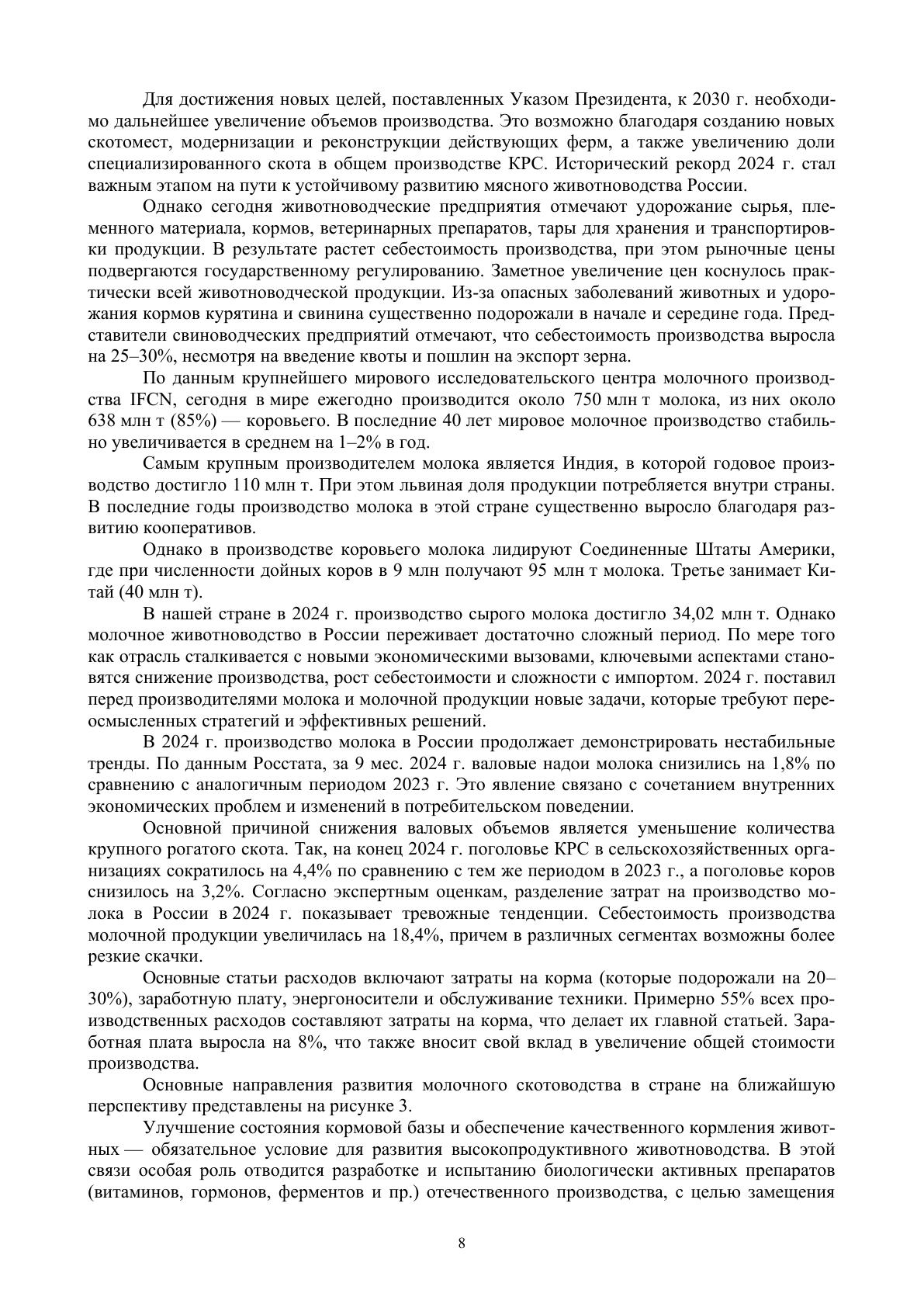 Для достижения новых целей, поставленных Указом Президента, к 2030 г. необходимо дальнейшее увеличение объемов производства. Это возможно благодаря созданию новых скотомест, модернизации и реконструкции действующих ферм, а также увеличению доли специализированного скота в общем производстве КРС. Исторический рекорд 2024 г. стал важным этапом на пути к устойчивому развитию мясного животноводства России.

Однако сегодня животноводческие предприятия отмечают удорожание сырья, племенного материала, кормов, ветеринарных препаратов, тары для хранения и транспортировки продукции. В результате растет себестоимость производства, при этом рыночные цены подвергаются государственному регулированию. Заметное увеличение цен коснулось практически всей животноводческой продукции. Из-за опасных заболеваний животных и удорожания кормов курятина и свинина существенно подорожали в начале и середине года. Представители свиноводческих предприятий отмечают, что себестоимость производства выросла на 25–30%, несмотря на введение квоты и пошлин на экспорт зерна.

По данным крупнейшего мирового исследовательского центра молочного производства IFCN, сегодня в мире ежегодно производится около 750 млн т молока, из них около 638 млн т (85%) — коровьего. В последние 40 лет мировое молочное производство стабильно увеличивается в среднем на 1–2% в год.

Самым крупным производителем молока является Индия, в которой годовое производство достигло 110 млн т. При этом львиная доля продукции потребляется внутри страны. В последние годы производство молока в этой стране существенно выросло благодаря развитию кооперативов.

Однако в производстве коровьего молока лидируют Соединенные Штаты Америки, где при численности дойных коров в 9 млн получают 95 млн т молока. Третье занимает Китай (40 млн т).

В нашей стране в 2024 г. производство сырого молока достигло 34,02 млн т. Однако молочное животноводство в России переживает достаточно сложный период. По мере того как отрасль сталкивается с новыми экономическими вызовами, ключевыми аспектами становятся снижение производства, рост себестоимости и сложности с импортом. 2024 г. поставил перед производителями молока и молочной продукции новые задачи, которые требуют переосмысленных стратегий и эффективных решений.

В 2024 г. производство молока в России продолжает демонстрировать нестабильные тренды. По данным Росстата, за 9 мес. 2024 г. валовые надои молока снизились на 1,8% по сравнению с аналогичным периодом 2023 г. Это явление связано с сочетанием внутренних экономических проблем и изменений в потребительском поведении.

Основной причиной снижения валовых объемов является уменьшение количества крупного рогатого скота. Так, на конец 2024 г. поголовье КРС в сельскохозяйственных организациях сократилось на 4,4% по сравнению с тем же периодом в 2023 г., а поголовье коров снизилось на 3,2%. Согласно экспертным оценкам, разделение затрат на производство молока в России в 2024 г. показывает тревожные тенденции. Себестоимость производства молочной продукции увеличилась на 18,4%, причем в различных сегментах возможны более резкие скачки.

Основные статьи расходов включают затраты на корма (которые подорожали на 20–30%), заработную плату, энергоносители и обслуживание техники. Примерно 55% всех производственных расходов составляют затраты на корма, что делает их главной статьей. Заработная плата выросла на 8%, что также вносит свой вклад в увеличение общей стоимости производства.

Основные направления развития молочного скотоводства в стране на ближайшую перспективу представлены на рисунке 3.

Улучшение состояния кормовой базы и обеспечение качественного кормления животных — обязательное условие для развития высокопродуктивного животноводства. В этой связи особая роль отводится разработке и испытанию биологически активных препаратов (витаминов, гормонов, ферментов и пр.) отечественного производства, с целью замещения

8